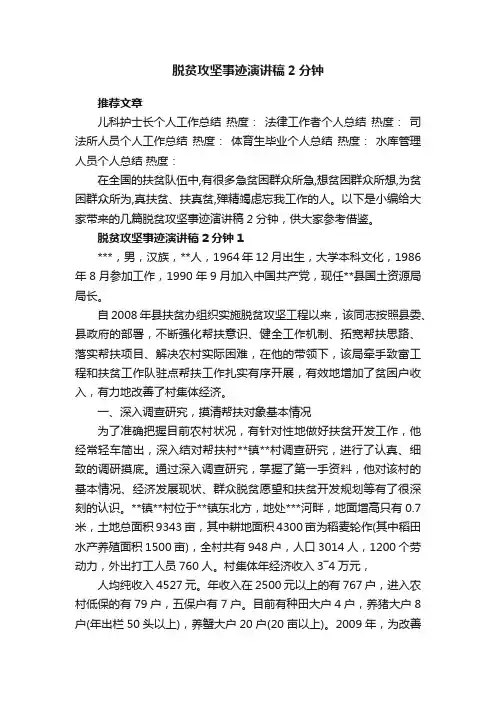 脱贫攻坚事迹演讲稿2分钟

推荐文章

儿科护士长个人工作总结 热度： 法律工作者个人总结 热度： 司法所人员个人工作总结 热度： 体育生毕业个人总结 热度： 水库管理人员个人总结 热度：

在全国的扶贫队伍中,有很多急贫困群众所急,想贫困群众所想,为贫困群众所为,真扶贫、扶真贫,殚精竭虑忘我工作的人。以下是小编给大家带来的几篇脱贫攻坚事迹演讲稿2分钟，供大家参考借鉴。

脱贫攻坚事迹演讲稿2分钟1

***，男，汉族，**人，1964年12月出生，大学本科文化，1986年8月参加工作，1990年9月加入中国共产党，现任**县国土资源局局长。

自2008年县扶贫办组织实施脱贫攻坚工程以来，该同志按照县委、县政府的部署，不断强化帮扶意识、健全工作机制、拓宽帮扶思路、落实帮扶项目、解决农村实际困难，在他的带领下，该局牵手致富工程和扶贫工作队驻点帮扶工作扎实有序开展，有效地增加了贫困户收入，有力地改善了村集体经济。

一、深入调查研究，摸清帮扶对象基本情况

为了准确把握目前农村状况，有针对性地做好扶贫开发工作，他经常轻车简出，深入结对帮扶村**镇**村调查研究，进行了认真、细致的调研摸底。通过深入调查研究，掌握了第一手资料，他对该村的基本情况、经济发展现状、群众脱贫愿望和扶贫开发规划等有了很深刻的认识。**镇**村位于**镇东北方，地处***河畔，地面增高只有0.7米，土地总面积9343亩，其中耕地面积4300亩为稻麦轮作(其中稻田水产养殖面积1500亩)，全村共有948户，人口3014人，1200个劳动力，外出打工人员760人。村集体年经济收入3~4万元，

人均纯收入4527元。年收入在2500元以上的有767户，进入农村低保的有79户，五保户有7户。目前有种田大户4户，养猪大户8户(年出栏50头以上)，养蟹大户20户(20亩以上)。2009年，为改善